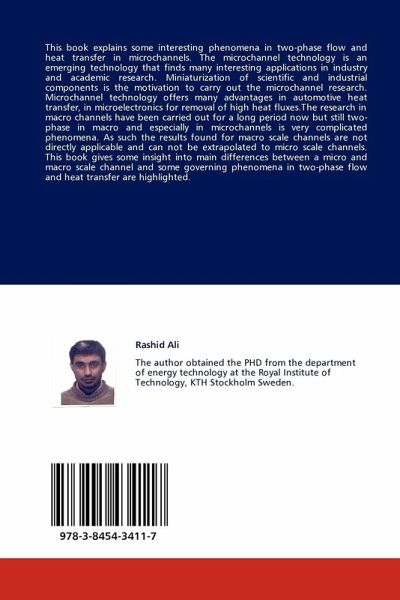 This book explains some interesting phenomena in two-phase flow and heat transfer in microchannels. The microchannel technology is an emerging technology that finds many interesting applications in industry and academic research. Miniaturization of scientific and industrial components is the motivation to carry out the microchannel research. Microchannel technology offers many advantages in automotive heat transfer, in microelectronics for removal of high heat fluxes.The research in macro channels have been carried out for a long period now but still two-phase in macro and especially in microchannels is very complicated phenomena. As such the results found for macro scale channels are not directly applicable and can not be extrapolated to micro scale channels. This book gives some insight into main differences between a micro and macro scale channel and some governing phenomena in two-phase flow and heat transfer are highlighted.

Rashid Ali

The author obtained the PHD from the department of energy technology at the Royal Institute of Technology, KTH Stockholm Sweden.

978-3-8454-3411-7